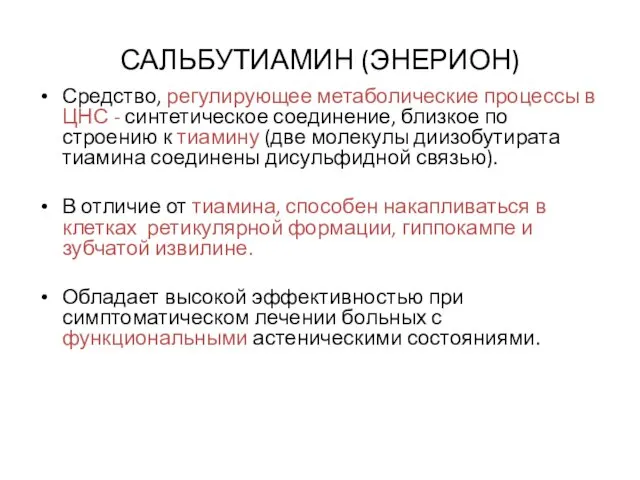 САЛЬБУТИАМИН (ЭНЕРИОН)

• Средство, регулирующее метаболические процессы в ЦНС - синтетическое соединение, близкое по строению к тиамину (две молекулы диизобутирата тиамина соединены дисульфидной связью).

• В отличие от тиамина, способен накапливаться в клетках ретикулярной формации, гиппокампе и зубчатой извилине.

• Обладает высокой эффективностью при симптоматическом лечении больных с функциональными астеническими состояниями.